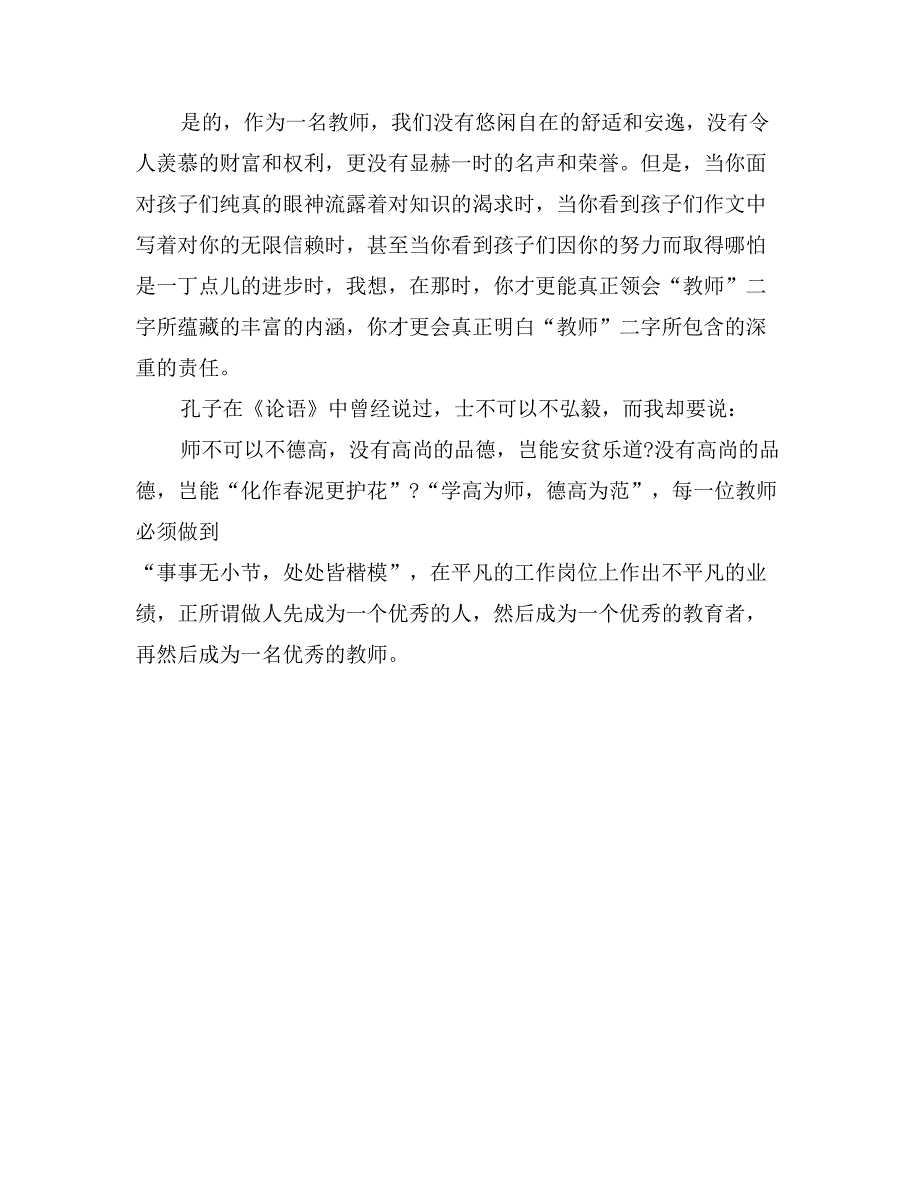 是的，作为一名教师，我们没有悠闲自在的舒适和安逸，没有令人羡慕的财富和权利，更没有显赫一时的名声和荣誉。但是，当你面对孩子们纯真的眼神流露着对知识的渴求时，当你看到孩子们作文中写着对你的无限信赖时，甚至当你看到孩子们因你的努力而取得哪怕是一丁点儿的进步时，我想，在那时，你才更能真正领会“教师”二字所蕴藏的丰富的内涵，你才更会真正明白“教师”二字所包含的深重的责任。

孔子在《论语》中曾经说过，士不可以不弘毅，而我却要说：

师不可以不德高，没有高尚的品德，岂能安贫乐道?没有高尚的品德，岂能“化作春泥更护花”？“学高为师，德高为范”，每一位教师必须做到

“事事无小节，处处皆楷模”，在平凡的工作岗位上作出不平凡的业绩，正所谓做人先成为一个优秀的人，然后成为一个优秀的教育者，再然后成为一名优秀的教师。